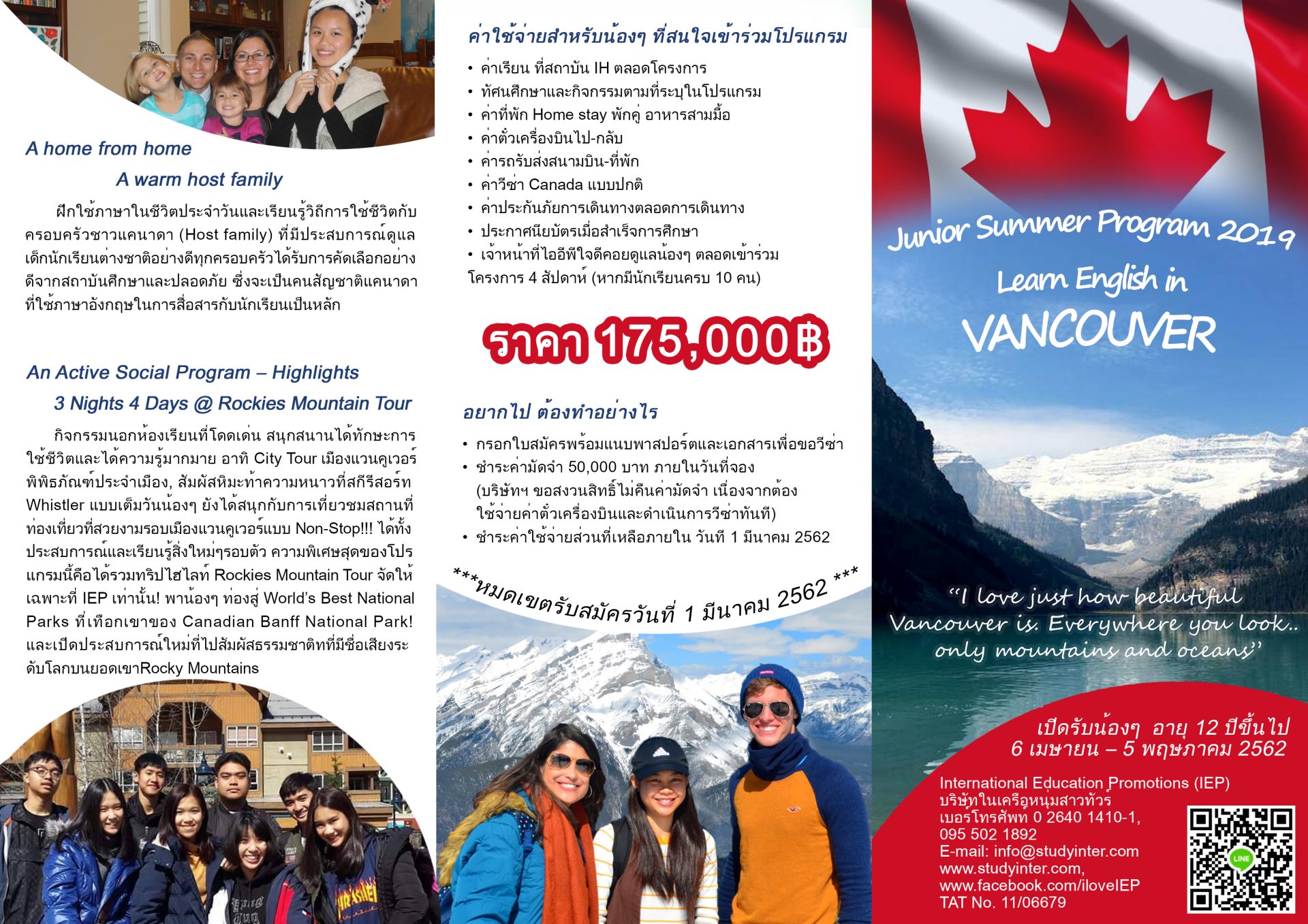 A home from home

A warm host family

ฝึกใช้ภาษาในชีวิตประจำวันและเรียนรู้วิถีการใช้ชีวิตกับครอบครัวชาวแคนาดา (Host family) ที่มีประสบการณ์ดูแลเด็กนักเรียนต่างชาติอย่างดีทุกครอบครัวได้รับการคัดเลือกอย่างดีจากสถาบันศึกษาและปลอดภัย ซึ่งจะเป็นคนสัญชาติแคนาดาที่ใช้ภาษาอังกฤษในการสื่อสารกับนักเรียนเป็นหลัก

An Active Social Program – Highlights

3 Nights 4 Days @ Rockies Mountain Tour

กิจกรรมนอกห้องเรียนที่โดดเด่น สนุกสนานได้ทักษะการใช้ชีวิตและได้ความรู้มากมาย อาทิ City Tour เมืองแวนคูเวอร์ พิพิธภัณฑ์ประจำเมือง, สัมผัสหิมะท้าความหนาวที่สกีรีสอร์ท Whistler แบบเต็มวันน้องๆ ยังได้สนุกกับการเที่ยวชมสถานที่ท่องเที่ยวที่สวยงามรอบเมืองแวนคูเวอร์แบบ Non-Stop!!! ได้ทั้งประสบการณ์และเรียนรู้สิ่งใหม่ๆรอบตัว ความพิเศษสุดของโปรแกรมนี้คือได้รวมทริปไฮไลท์ Rockies Mountain Tour จัดให้เฉพาะที่ IEP เท่านั้น! พาน้องๆ ท่องสู่ World's Best National Parks ที่เทือกเขาของ Canadian Banff National Park! และเปิดประสบการณ์ใหม่ที่ไปสัมผัสธรรมชาติที่มีชื่อเสียงระดับโลกบนยอดเขาRocky Mountains

ค่าใช้จ่ายสำหรับน้องๆ ที่สนใจเข้าร่วมโปรแกรม

• ค่าเรียน ที่สถาบัน IH ตลอดโครงการ
• ทัศนศึกษาและกิจกรรมตามที่ระบุในโปรแกรม
• ค่าที่พัก Home stay พักคู่ อาหารสามมื้อ
• ค่าตั๋วเครื่องบินไป-กลับ
• ค่ารถรับส่งสนามบิน-ที่พัก
• ค่าวีซ่า Canada แบบปกติ
• ค่าประกันภัยการเดินทางตลอดการเดินทาง
• ประกาศนียบัตรเมื่อสำเร็จการศึกษา
• เจ้าหน้าที่ไออีพีใจดีคอยดูแลน้องๆ ตลอดเข้าร่วมโครงการ 4 สัปดาห์ (หากมีนักเรียนครบ 10 คน)

ราคา 175,000฿

อยากไป ต้องทำอย่างไร

• กรอกใบสมัครพร้อมแนบพาสปอร์ตและเอกสารเพื่อขอวีซ่า
• ชำระค่ามัดจำ 50,000 บาท ภายในวันที่จอง (บริษัทฯ ขอสงวนสิทธิ์ไม่คืนค่ามัดจำ เนื่องจากต้องใช้จ่ายค่าตั๋วเครื่องบินและดำเนินการวีซ่าทันที)
• ชำระค่าใช้จ่ายส่วนที่เหลือภายใน วันที่ 1 มีนาคม 2562

***หมดเขตรับสมัครวันที่ 1 มีนาคม 2562 ***

Junior Summer Program 2019

Learn English in

VANCOUVER

"I love just how beautiful Vancouver is. Everywhere you look.. only mountains and oceans"

เปิดรับน้องๆ อายุ 12 ปีขึ้นไป
6 เมษายน – 5 พฤษภาคม 2562

International Education Promotions (IEP)
บริษัทในเครือหนุ่มสาวทัวร์
เบอร์โทรศัพท์ 0 2640 1410-1,
095 502 1892
E-mail: info@studyinter.com
www.studyinter.com,
www.facebook.com/iloveIEP
TAT No. 11/06679

LINE